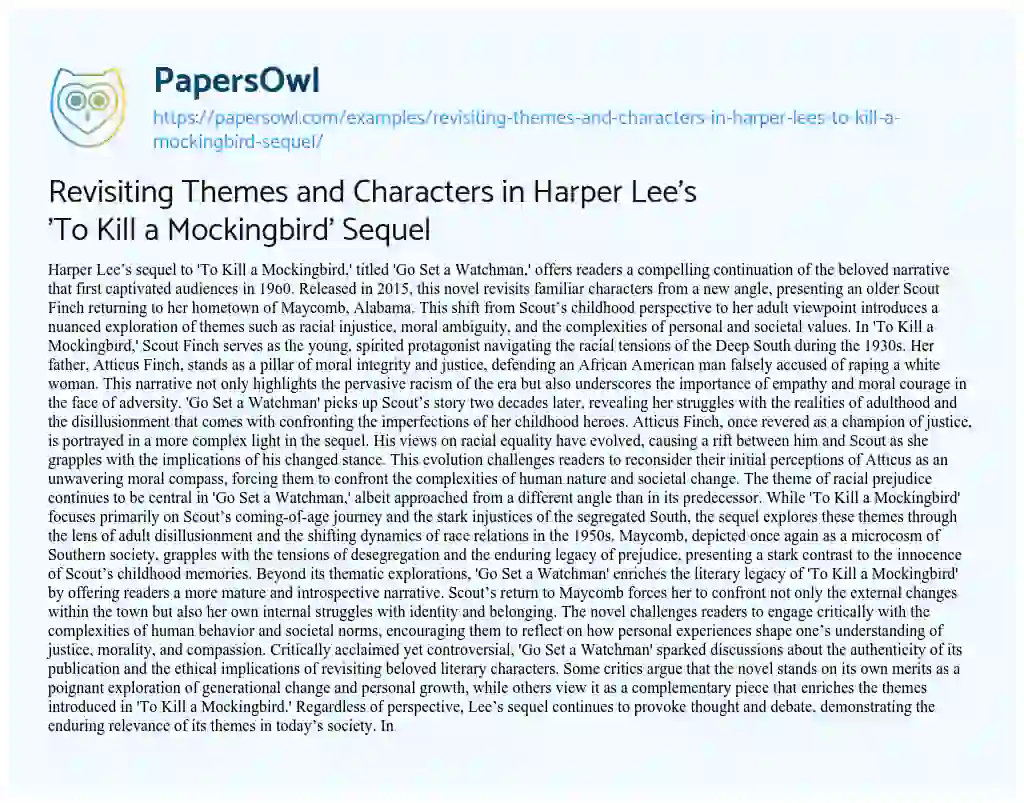 PapersOwl

https://papersowl.com/examples/revisiting-themes-and-characters-in-harper-lees-to-kill-a-mockingbird-sequel/

Revisiting Themes and Characters in Harper Lee's 'To Kill a Mockingbird' Sequel

Harper Lee's sequel to 'To Kill a Mockingbird,' titled 'Go Set a Watchman,' offers readers a compelling continuation of the beloved narrative that first captivated audiences in 1960. Released in 2015, this novel revisits familiar characters from a new angle, presenting an older Scout Finch returning to her hometown of Maycomb, Alabama. This shift from Scout's childhood perspective to her adult viewpoint introduces a nuanced exploration of themes such as racial injustice, moral ambiguity, and the complexities of personal and societal values. In 'To Kill a Mockingbird,' Scout Finch serves as the young, spirited protagonist navigating the racial tensions of the Deep South during the 1930s. Her father, Atticus Finch, stands as a pillar of moral integrity and justice, defending an African American man falsely accused of raping a white woman. This narrative not only highlights the pervasive racism of the era but also underscores the importance of empathy and moral courage in the face of adversity. 'Go Set a Watchman' picks up Scout's story two decades later, revealing her struggles with the realities of adulthood and the disillusionment that comes with confronting the imperfections of her childhood heroes. Atticus Finch, once revered as a champion of justice, is portrayed in a more complex light in the sequel. His views on racial equality have evolved, causing a rift between him and Scout as she grapples with the implications of his changed stance. This evolution challenges readers to reconsider their initial perceptions of Atticus as an unwavering moral compass, forcing them to confront the complexities of human nature and societal change. The theme of racial prejudice continues to be central in 'Go Set a Watchman,' albeit approached from a different angle than in its predecessor. While 'To Kill a Mockingbird' focuses primarily on Scout's coming-of-age journey and the stark injustices of the segregated South, the sequel explores these themes through the lens of adult disillusionment and the shifting dynamics of race relations in the 1950s. Maycomb, depicted once again as a microcosm of Southern society, grapples with the tensions of desegregation and the enduring legacy of prejudice, presenting a stark contrast to the innocence of Scout's childhood memories. Beyond its thematic explorations, 'Go Set a Watchman' enriches the literary legacy of 'To Kill a Mockingbird' by offering readers a more mature and introspective narrative. Scout's return to Maycomb forces her to confront not only the external changes within the town but also her own internal struggles with identity and belonging. The novel challenges readers to engage critically with the complexities of human behavior and societal norms, encouraging them to reflect on how personal experiences shape one's understanding of justice, morality, and compassion. Critically acclaimed yet controversial, 'Go Set a Watchman' sparked discussions about the authenticity of its publication and the ethical implications of revisiting beloved literary characters. Some critics argue that the novel stands on its own merits as a poignant exploration of generational change and personal growth, while others view it as a complementary piece that enriches the themes introduced in 'To Kill a Mockingbird.' Regardless of perspective, Lee's sequel continues to provoke thought and debate, demonstrating the enduring relevance of its themes in today's society. In